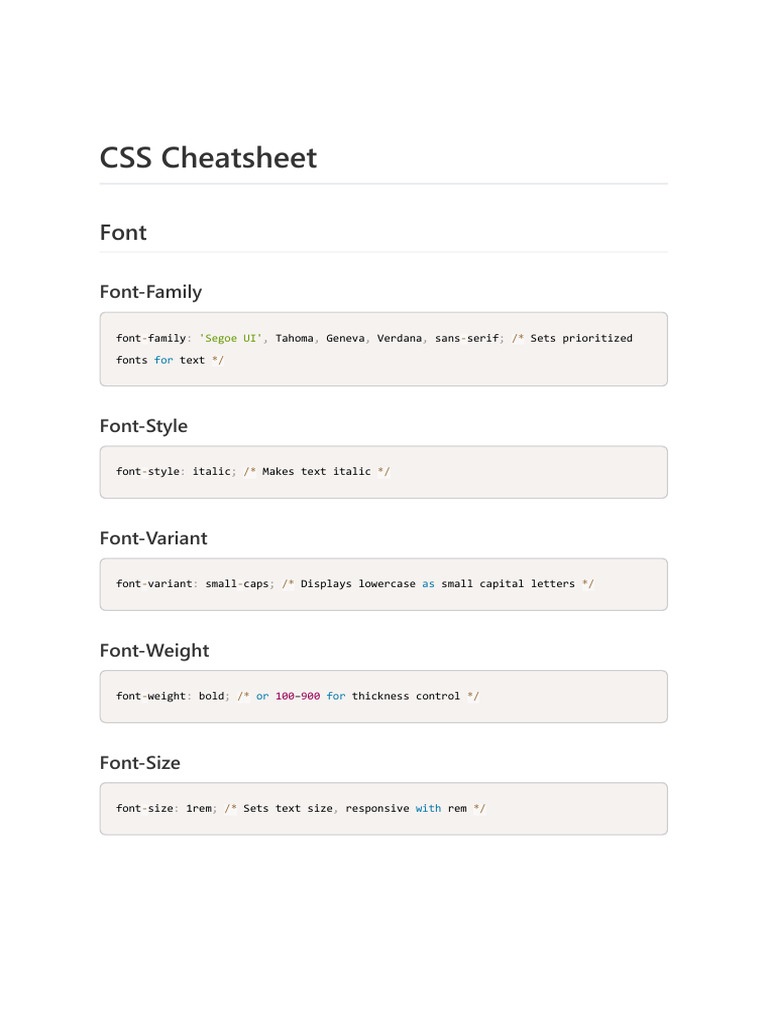 CSS Cheatsheet

Font

Font-Family

font-family: 'Segoe UI', Tahoma, Geneva, Verdana, sans-serif; /* Sets prioritized fonts for text */

Font-Style

font-style: italic; /* Makes text italic */

Font-Variant

font-variant: small-caps; /* Displays lowercase as small capital letters */

Font-Weight

font-weight: bold; /* or 100-900 for thickness control */

Font-Size

font-size: 1rem; /* Sets text size, responsive with rem */